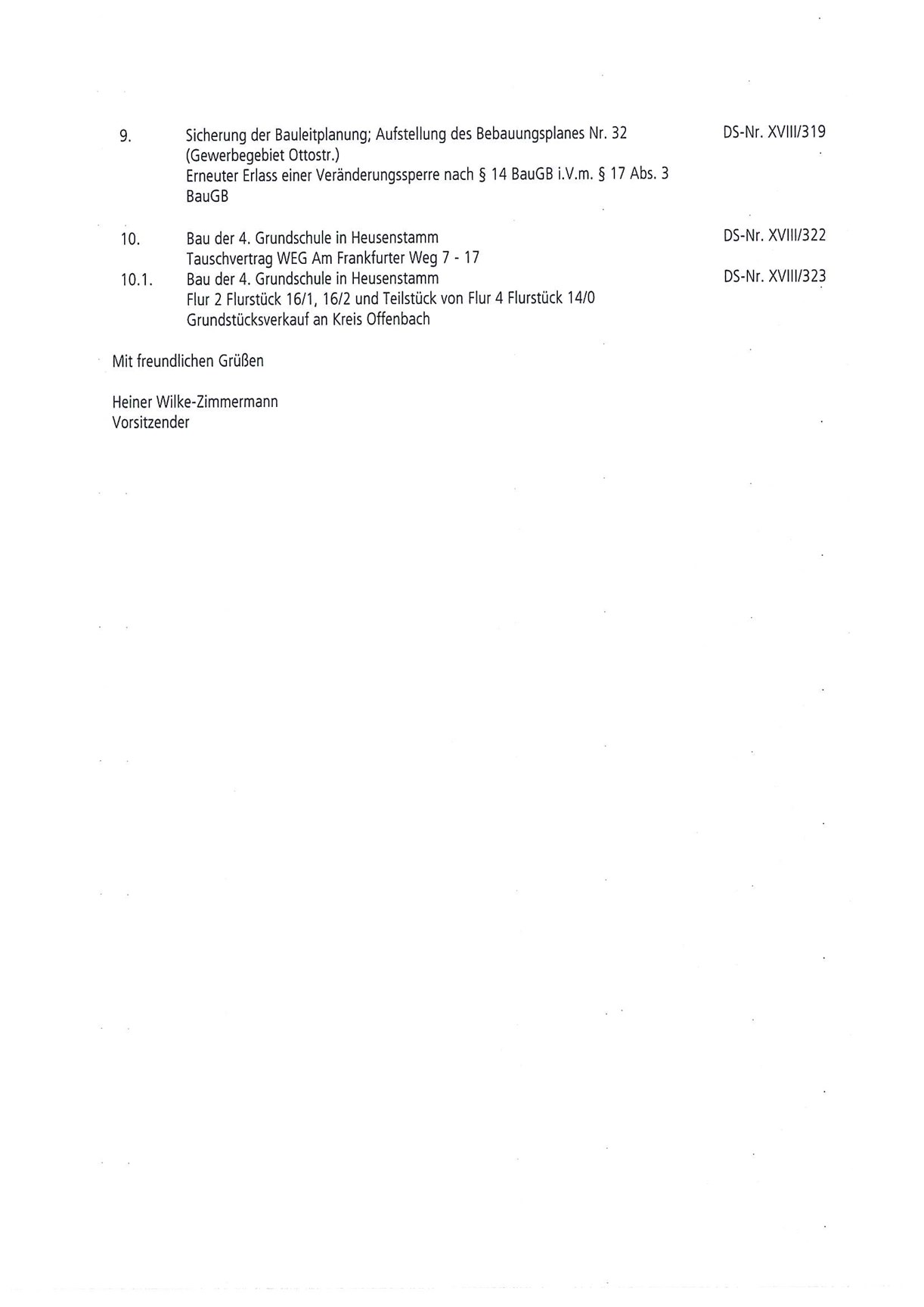 9. Sicherung der Bauleitplanung; Aufstellung des Bebauungsplanes Nr. 32 (Gewerbegebiet Ottostr.)
Erneuter Erlass einer Veränderungssperre nach § 14 BauGB i.V.m. § 17 Abs. 3 BauGB DS-Nr. XVIII/319

10. Bau der 4. Grundschule in Heusenstamm
Tauschvertrag WEG Am Frankfurter Weg 7 - 17 DS-Nr. XVIII/322

10.1. Bau der 4. Grundschule in Heusenstamm
Flur 2 Flurstück 16/1, 16/2 und Teilstück von Flur 4 Flurstück 14/0
Grundstücksverkauf an Kreis Offenbach DS-Nr. XVIII/323

Mit freundlichen Grüßen

Heiner Wilke-Zimmermann
Vorsitzender